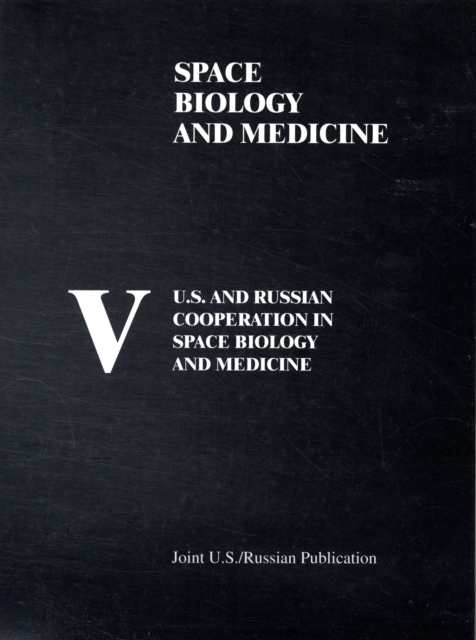 SPACE
BIOLOGY
AND MEDICINE

V

U.S. AND RUSSIAN
COOPERATION IN
SPACE BIOLOGY
AND MEDICINE

Joint U.S./Russian Publication